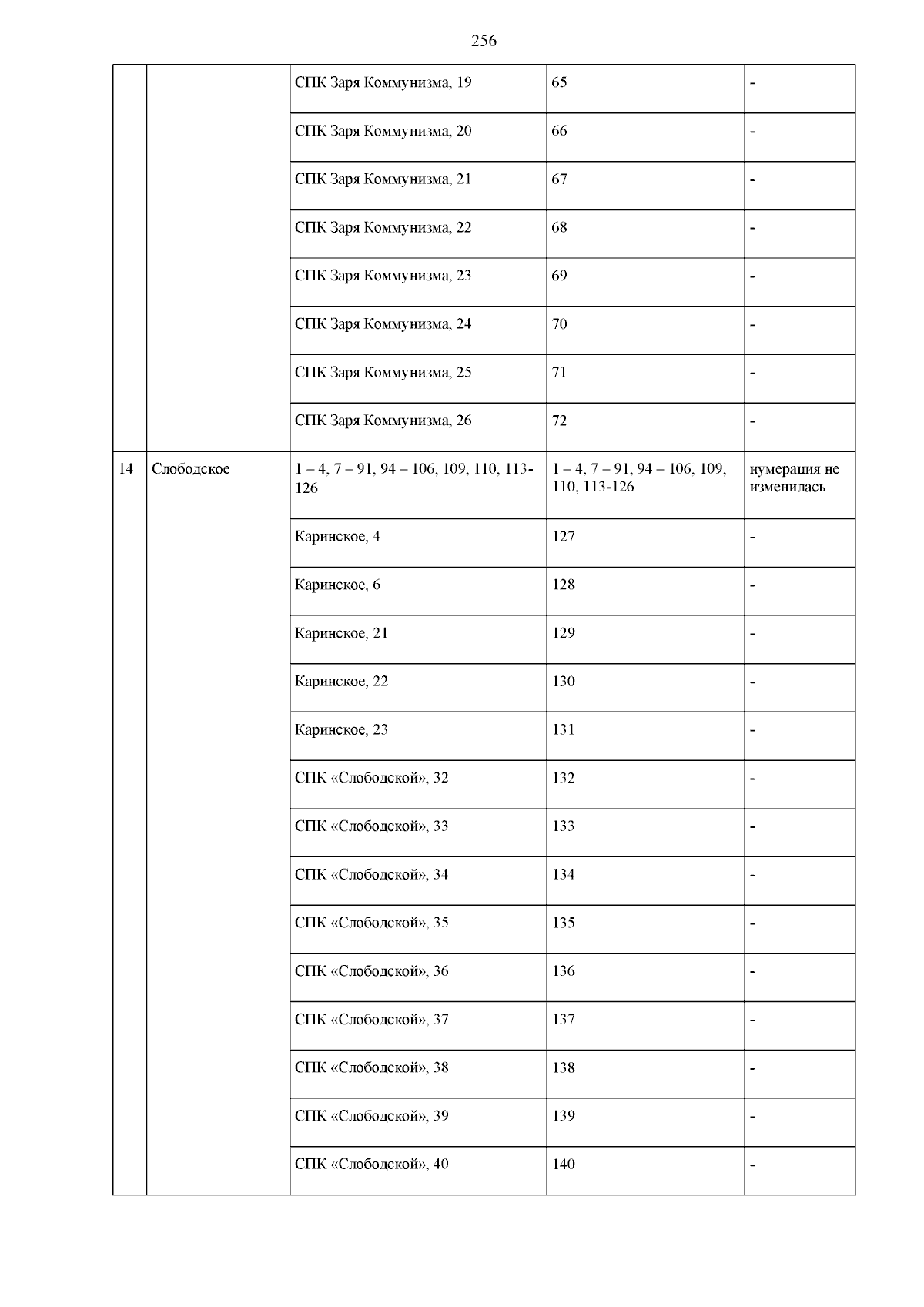 256

|  |  |  |  |  |
|---|---|---|---|---|
|  |  | СПК Заря Коммунизма, 19 | 65 | - |
|  |  | СПК Заря Коммунизма, 20 | 66 | - |
|  |  | СПК Заря Коммунизма, 21 | 67 | - |
|  |  | СПК Заря Коммунизма, 22 | 68 | - |
|  |  | СПК Заря Коммунизма, 23 | 69 | - |
|  |  | СПК Заря Коммунизма, 24 | 70 | - |
|  |  | СПК Заря Коммунизма, 25 | 71 | - |
|  |  | СПК Заря Коммунизма, 26 | 72 | - |
| 14 | Слободское | 1 – 4, 7 – 91, 94 – 106, 109, 110, 113-126 | 1 – 4, 7 – 91, 94 – 106, 109, 110, 113-126 | нумерация не изменилась |
|  |  | Каринское, 4 | 127 | - |
|  |  | Каринское, 6 | 128 | - |
|  |  | Каринское, 21 | 129 | - |
|  |  | Каринское, 22 | 130 | - |
|  |  | Каринское, 23 | 131 | - |
|  |  | СПК «Слободской», 32 | 132 | - |
|  |  | СПК «Слободской», 33 | 133 | - |
|  |  | СПК «Слободской», 34 | 134 | - |
|  |  | СПК «Слободской», 35 | 135 | - |
|  |  | СПК «Слободской», 36 | 136 | - |
|  |  | СПК «Слободской», 37 | 137 | - |
|  |  | СПК «Слободской», 38 | 138 | - |
|  |  | СПК «Слободской», 39 | 139 | - |
|  |  | СПК «Слободской», 40 | 140 | - |